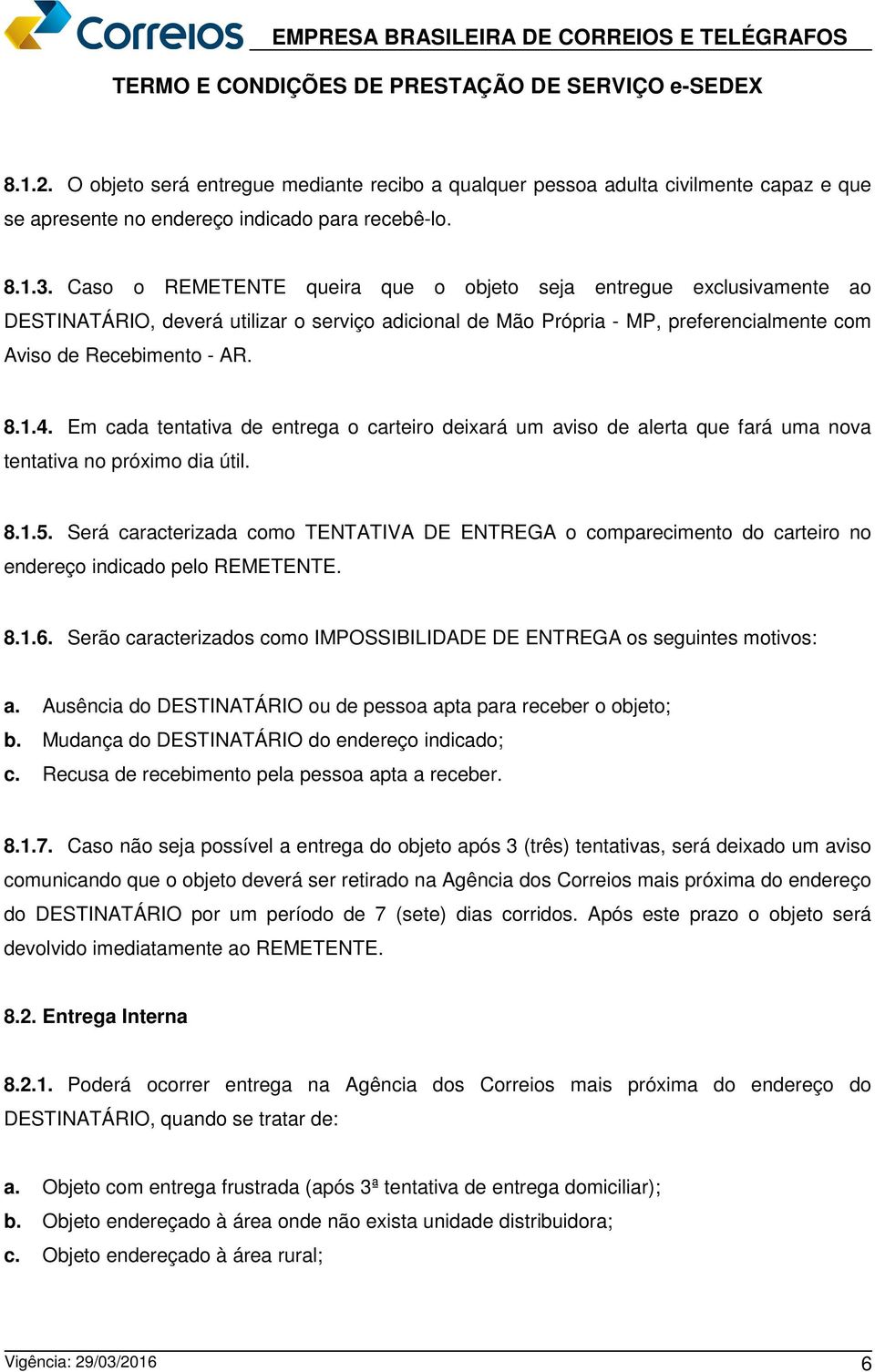 Correios EMPRESA BRASILEIRA DE CORREIOS E TELÉGRAFOS

TERMO E CONDIÇÕES DE PRESTAÇÃO DE SERVIÇO e-SEDEX

8.1.2. O objeto será entregue mediante recibo a qualquer pessoa adulta civilmente capaz e que se apresente no endereço indicado para recebê-lo.

8.1.3. Caso o REMETENTE queira que o objeto seja entregue exclusivamente ao DESTINATÁRIO, deverá utilizar o serviço adicional de Mão Própria - MP, preferencialmente com Aviso de Recebimento - AR.

8.1.4. Em cada tentativa de entrega o carteiro deixará um aviso de alerta que fará uma nova tentativa no próximo dia útil.

8.1.5. Será caracterizada como TENTATIVA DE ENTREGA o comparecimento do carteiro no endereço indicado pelo REMETENTE.

8.1.6. Serão caracterizados como IMPOSSIBILIDADE DE ENTREGA os seguintes motivos:

a. Ausência do DESTINATÁRIO ou de pessoa apta para receber o objeto;
b. Mudança do DESTINATÁRIO do endereço indicado;
c. Recusa de recebimento pela pessoa apta a receber.

8.1.7. Caso não seja possível a entrega do objeto após 3 (três) tentativas, será deixado um aviso comunicando que o objeto deverá ser retirado na Agência dos Correios mais próxima do endereço do DESTINATÁRIO por um período de 7 (sete) dias corridos. Após este prazo o objeto será devolvido imediatamente ao REMETENTE.

8.2. Entrega Interna

8.2.1. Poderá ocorrer entrega na Agência dos Correios mais próxima do endereço do DESTINATÁRIO, quando se tratar de:

a. Objeto com entrega frustrada (após 3ª tentativa de entrega domiciliar);
b. Objeto endereçado à área onde não exista unidade distribuidora;
c. Objeto endereçado à área rural;

Vigência: 29/03/2016 6